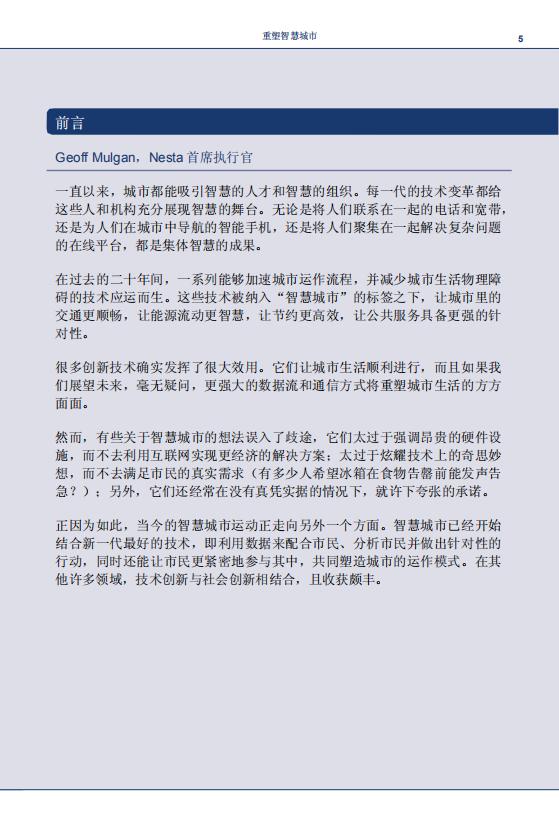 重塑智慧城市

5

前言

Geoff Mulgan，Nesta 首席执行官

一直以来，城市都能吸引智慧的人才和智慧的组织。每一代的技术变革都给这些人和机构充分展现智慧的舞台。无论是将人们联系在一起的电话和宽带，还是为人们在城市中导航的智能手机，还是将人们聚集在一起解决复杂问题的在线平台，都是集体智慧的成果。

在过去的二十年间，一系列能够加速城市运作流程，并减少城市生活物理障碍的技术应运而生。这些技术被纳入“智慧城市”的标签之下，让城市里的交通更顺畅，让能源流动更智慧，让节约更高效，让公共服务具备更强的针对性。

很多创新技术确实发挥了很大效用。它们让城市生活顺利进行，而且如果我们展望未来，毫无疑问，更强大的数据流和通信方式将重塑城市生活的方方面面。

然而，有些关于智慧城市的想法误入了歧途，它们太过于强调昂贵的硬件设施，而不去利用互联网实现更经济的解决方案；太过于炫耀技术上的奇思妙想，而不去满足市民的真实需求（有多少人希望冰箱在食物告罄前能发声告急？）；另外，它们还经常在没有真凭实据的情况下，就许下夸张的承诺。

正因为如此，当今的智慧城市运动正走向另外一个方面。智慧城市已经开始结合新一代最好的技术，即利用数据来配合市民、分析市民并做出针对性的行动，同时还能让市民更紧密地参与其中，共同塑造城市的运作模式。在其他许多领域，技术创新与社会创新相结合，且收获颇丰。